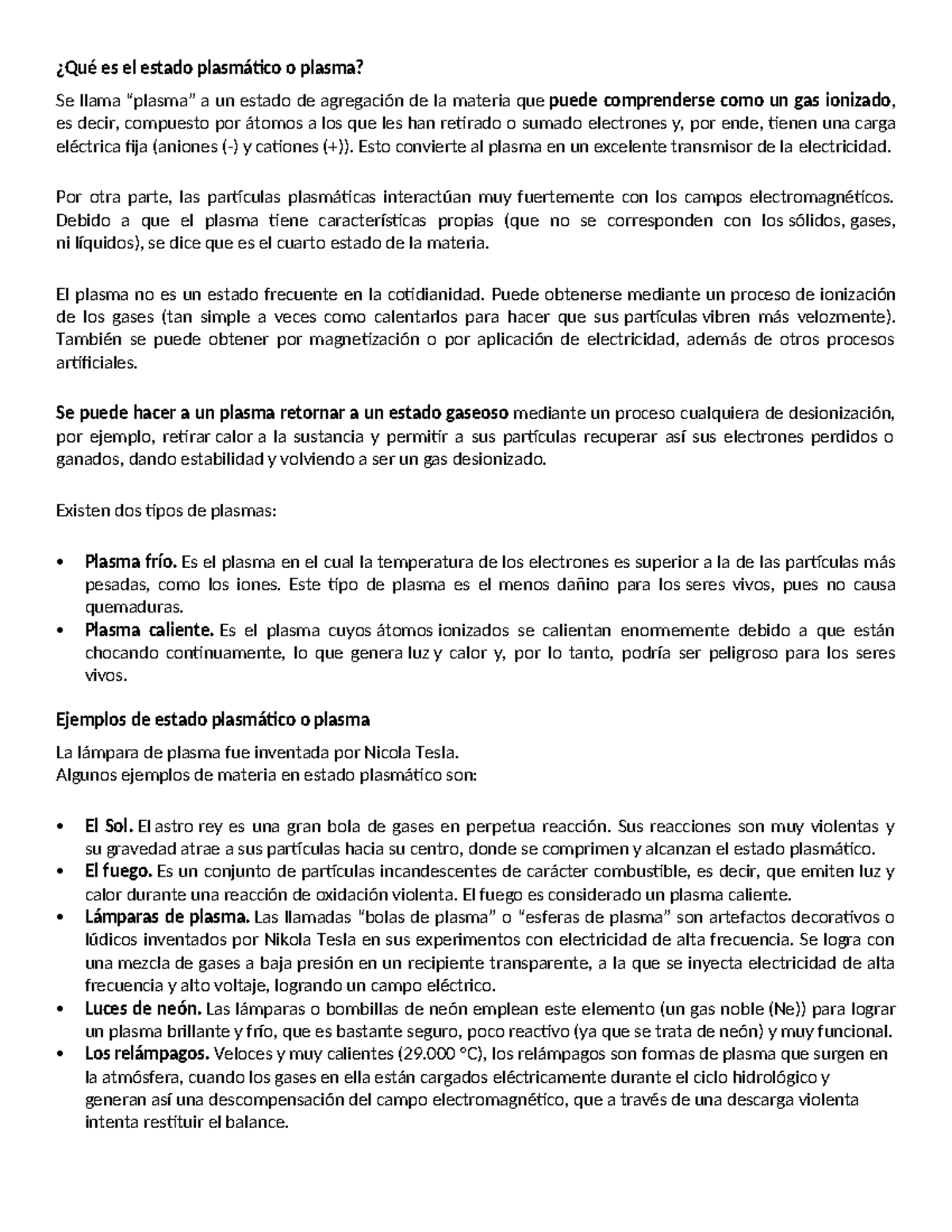 ¿Qué es el estado plasmático o plasma?

Se llama "plasma" a un estado de agregación de la materia que puede comprenderse como un gas ionizado, es decir, compuesto por átomos a los que les han retirado o sumado electrones y, por ende, tienen una carga eléctrica fija (aniones (-) y cationes (+)). Esto convierte al plasma en un excelente transmisor de la electricidad.

Por otra parte, las partículas plasmáticas interactúan muy fuertemente con los campos electromagnéticos. Debido a que el plasma tiene características propias (que no se corresponden con los sólidos, gases, ni líquidos), se dice que es el cuarto estado de la materia.

El plasma no es un estado frecuente en la cotidianidad. Puede obtenerse mediante un proceso de ionización de los gases (tan simple a veces como calentarlos para hacer que sus partículas vibren más velozmente). También se puede obtener por magnetización o por aplicación de electricidad, además de otros procesos artificiales.

Se puede hacer a un plasma retornar a un estado gaseoso mediante un proceso cualquiera de desionización, por ejemplo, retirar calor a la sustancia y permitir a sus partículas recuperar así sus electrones perdidos o ganados, dando estabilidad y volviendo a ser un gas desionizado.

Existen dos tipos de plasmas:

• Plasma frío. Es el plasma en el cual la temperatura de los electrones es superior a la de las partículas más pesadas, como los iones. Este tipo de plasma es el menos dañino para los seres vivos, pues no causa quemaduras.
• Plasma caliente. Es el plasma cuyos átomos ionizados se calientan enormemente debido a que están chocando continuamente, lo que genera luz y calor y, por lo tanto, podría ser peligroso para los seres vivos.

Ejemplos de estado plasmático o plasma

La lámpara de plasma fue inventada por Nicola Tesla.
Algunos ejemplos de materia en estado plasmático son:

• El Sol. El astro rey es una gran bola de gases en perpetua reacción. Sus reacciones son muy violentas y su gravedad atrae a sus partículas hacia su centro, donde se comprimen y alcanzan el estado plasmático.
• El fuego. Es un conjunto de partículas incandescentes de carácter combustible, es decir, que emiten luz y calor durante una reacción de oxidación violenta. El fuego es considerado un plasma caliente.
• Lámparas de plasma. Las llamadas "bolas de plasma" o "esferas de plasma" son artefactos decorativos o lúdicos inventados por Nikola Tesla en sus experimentos con electricidad de alta frecuencia. Se logra con una mezcla de gases a baja presión en un recipiente transparente, a la que se inyecta electricidad de alta frecuencia y alto voltaje, logrando un campo eléctrico.
• Luces de neón. Las lámparas o bombillas de neón emplean este elemento (un gas noble (Ne)) para lograr un plasma brillante y frío, que es bastante seguro, poco reactivo (ya que se trata de neón) y muy funcional.
• Los relámpagos. Veloces y muy calientes (29.000 °C), los relámpagos son formas de plasma que surgen en la atmósfera, cuando los gases en ella están cargados eléctricamente durante el ciclo hidrológico y generan así una descompensación del campo electromagnético, que a través de una descarga violenta intenta restituir el balance.